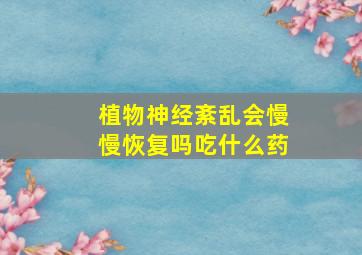 植物神经紊乱会慢慢恢复吗吃什么药